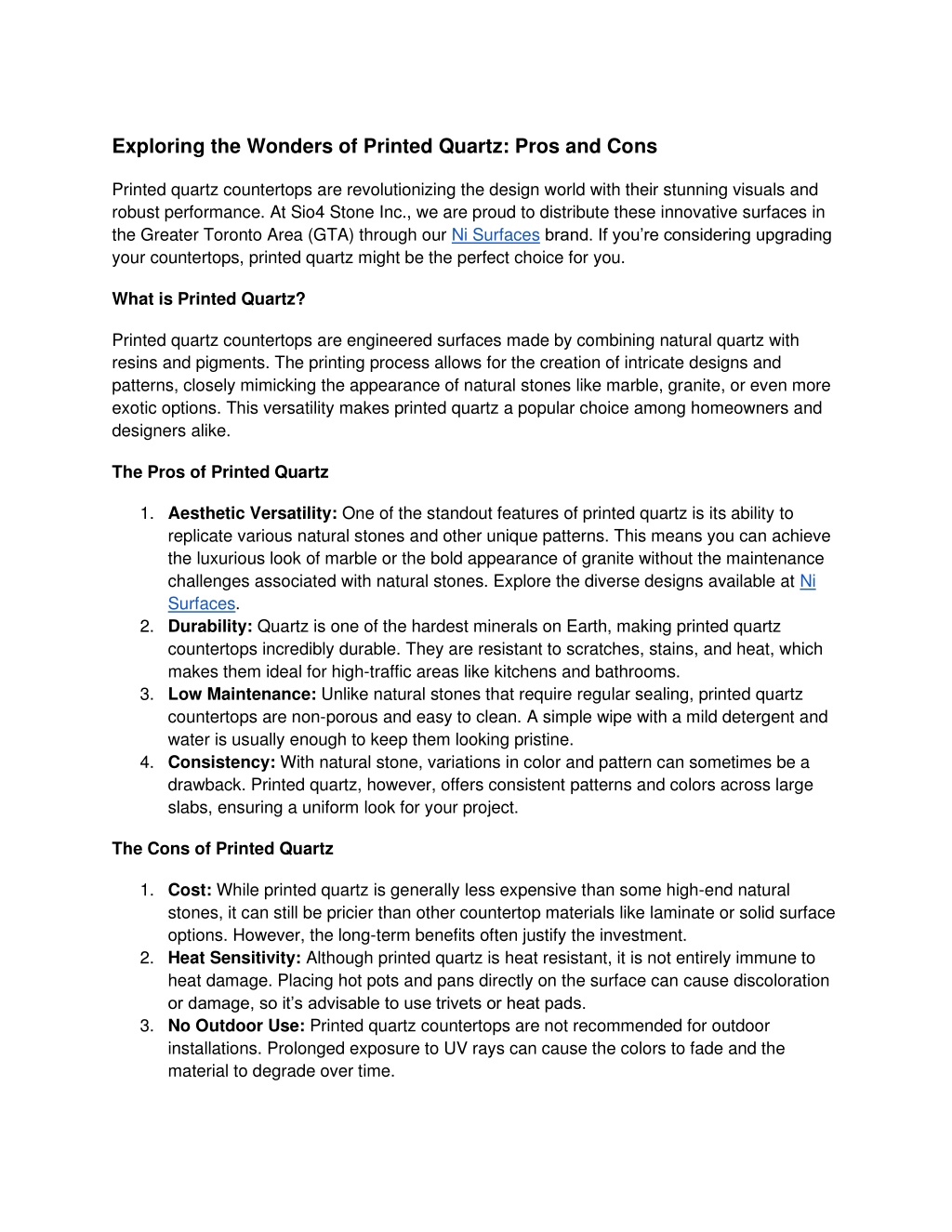 Exploring the Wonders of Printed Quartz: Pros and Cons

Printed quartz countertops are revolutionizing the design world with their stunning visuals and robust performance. At Sio4 Stone Inc., we are proud to distribute these innovative surfaces in the Greater Toronto Area (GTA) through our Ni Surfaces brand. If you're considering upgrading your countertops, printed quartz might be the perfect choice for you.

What is Printed Quartz?

Printed quartz countertops are engineered surfaces made by combining natural quartz with resins and pigments. The printing process allows for the creation of intricate designs and patterns, closely mimicking the appearance of natural stones like marble, granite, or even more exotic options. This versatility makes printed quartz a popular choice among homeowners and designers alike.

The Pros of Printed Quartz

1. Aesthetic Versatility: One of the standout features of printed quartz is its ability to replicate various natural stones and other unique patterns. This means you can achieve the luxurious look of marble or the bold appearance of granite without the maintenance challenges associated with natural stones. Explore the diverse designs available at Ni Surfaces.
2. Durability: Quartz is one of the hardest minerals on Earth, making printed quartz countertops incredibly durable. They are resistant to scratches, stains, and heat, which makes them ideal for high-traffic areas like kitchens and bathrooms.
3. Low Maintenance: Unlike natural stones that require regular sealing, printed quartz countertops are non-porous and easy to clean. A simple wipe with a mild detergent and water is usually enough to keep them looking pristine.
4. Consistency: With natural stone, variations in color and pattern can sometimes be a drawback. Printed quartz, however, offers consistent patterns and colors across large slabs, ensuring a uniform look for your project.

The Cons of Printed Quartz

1. Cost: While printed quartz is generally less expensive than some high-end natural stones, it can still be pricier than other countertop materials like laminate or solid surface options. However, the long-term benefits often justify the investment.
2. Heat Sensitivity: Although printed quartz is heat resistant, it is not entirely immune to heat damage. Placing hot pots and pans directly on the surface can cause discoloration or damage, so it's advisable to use trivets or heat pads.
3. No Outdoor Use: Printed quartz countertops are not recommended for outdoor installations. Prolonged exposure to UV rays can cause the colors to fade and the material to degrade over time.